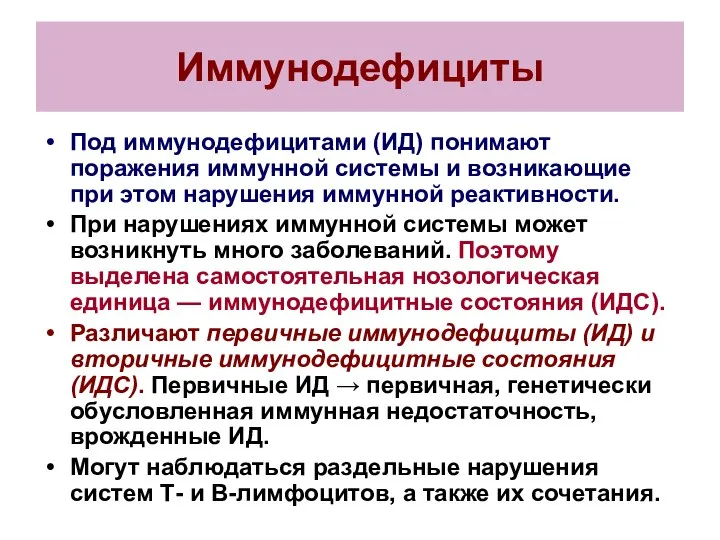 Иммунодефициты

• Под иммунодефицитами (ИД) понимают поражения иммунной системы и возникающие при этом нарушения иммунной реактивности.

• При нарушениях иммунной системы может возникнуть много заболеваний. Поэтому выделена самостоятельная нозологическая единица — иммунодефицитные состояния (ИДС).

• Различают первичные иммунодефициты (ИД) и вторичные иммунодефицитные состояния (ИДС). Первичные ИД → первичная, генетически обусловленная иммунная недостаточность, врожденные ИД.

• Могут наблюдаться раздельные нарушения систем Т- и В-лимфоцитов, а также их сочетания.